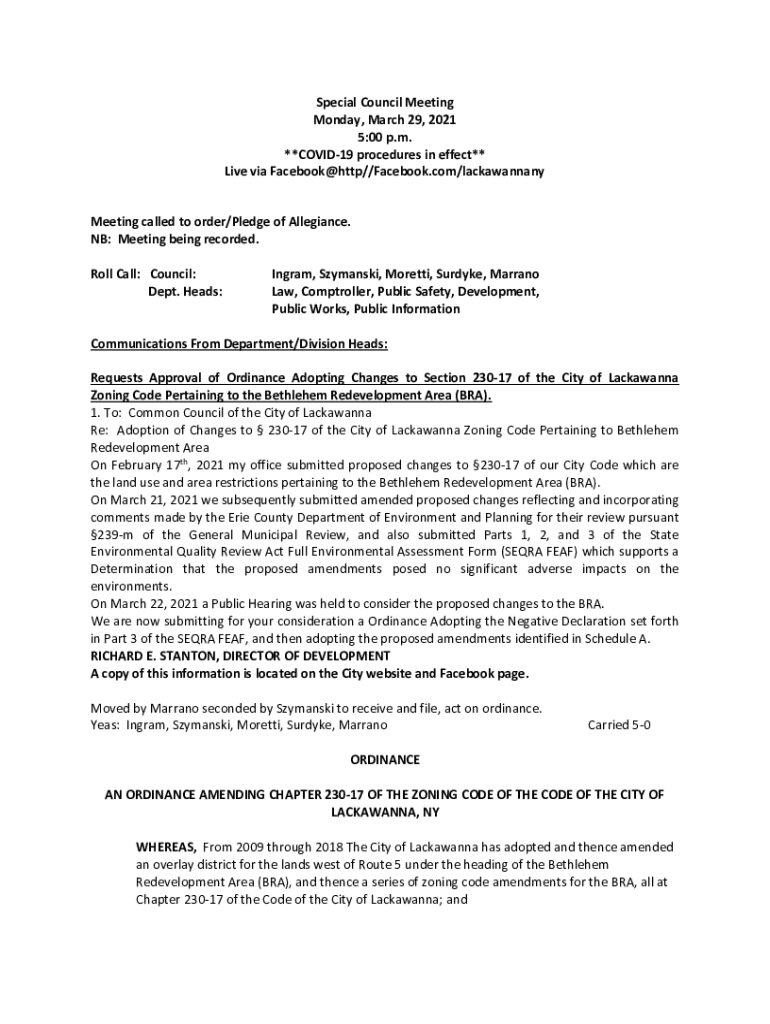 Special Council Meeting
Monday, March 29, 2021
5:00 p.m.
**COVID-19 procedures in effect**
Live via Facebook@http//Facebook.com/lackawannany

Meeting called to order/Pledge of Allegiance.
NB: Meeting being recorded.

Roll Call: Council: Ingram, Szymanski, Moretti, Surdyke, Marrano
Dept. Heads: Law, Comptroller, Public Safety, Development, Public Works, Public Information

Communications From Department/Division Heads:

Requests Approval of Ordinance Adopting Changes to Section 230-17 of the City of Lackawanna Zoning Code Pertaining to the Bethlehem Redevelopment Area (BRA).
1. To: Common Council of the City of Lackawanna
Re: Adoption of Changes to § 230-17 of the City of Lackawanna Zoning Code Pertaining to Bethlehem Redevelopment Area
On February 17$^{th}$, 2021 my office submitted proposed changes to §230-17 of our City Code which are the land use and area restrictions pertaining to the Bethlehem Redevelopment Area (BRA).
On March 21, 2021 we subsequently submitted amended proposed changes reflecting and incorporating comments made by the Erie County Department of Environment and Planning for their review pursuant §239-m of the General Municipal Review, and also submitted Parts 1, 2, and 3 of the State Environmental Quality Review Act Full Environmental Assessment Form (SEQRA FEAF) which supports a Determination that the proposed amendments posed no significant adverse impacts on the environments.
On March 22, 2021 a Public Hearing was held to consider the proposed changes to the BRA.
We are now submitting for your consideration a Ordinance Adopting the Negative Declaration set forth in Part 3 of the SEQRA FEAF, and then adopting the proposed amendments identified in Schedule A.
RICHARD E. STANTON, DIRECTOR OF DEVELOPMENT
A copy of this information is located on the City website and Facebook page.

Moved by Marrano seconded by Szymanski to receive and file, act on ordinance.
Yeas: Ingram, Szymanski, Moretti, Surdyke, Marrano Carried 5-0

ORDINANCE

AN ORDINANCE AMENDING CHAPTER 230-17 OF THE ZONING CODE OF THE CODE OF THE CITY OF LACKAWANNA, NY

WHEREAS, From 2009 through 2018 The City of Lackawanna has adopted and thence amended an overlay district for the lands west of Route 5 under the heading of the Bethlehem Redevelopment Area (BRA), and thence a series of zoning code amendments for the BRA, all at Chapter 230-17 of the Code of the City of Lackawanna; and